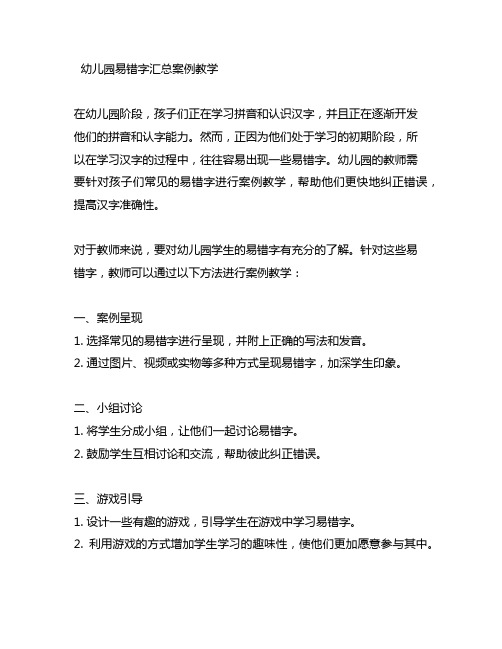 幼儿园易错字汇总案例教学

在幼儿园阶段，孩子们正在学习拼音和认识汉字，并且正在逐渐开发他们的拼音和认字能力。然而，正因为他们处于学习的初期阶段，所以在学习汉字的过程中，往往容易出现一些易错字。幼儿园的教师需要针对孩子们常见的易错字进行案例教学，帮助他们更快地纠正错误，提高汉字准确性。

对于教师来说，要对幼儿园学生的易错字有充分的了解。针对这些易错字，教师可以通过以下方法进行案例教学：

一、案例呈现
1. 选择常见的易错字进行呈现，并附上正确的写法和发音。
2. 通过图片、视频或实物等多种方式呈现易错字，加深学生印象。

二、小组讨论
1. 将学生分成小组，让他们一起讨论易错字。
2. 鼓励学生互相讨论和交流，帮助彼此纠正错误。

三、游戏引导
1. 设计一些有趣的游戏，引导学生在游戏中学习易错字。
2. 利用游戏的方式增加学生学习的趣味性，使他们更加愿意参与其中。